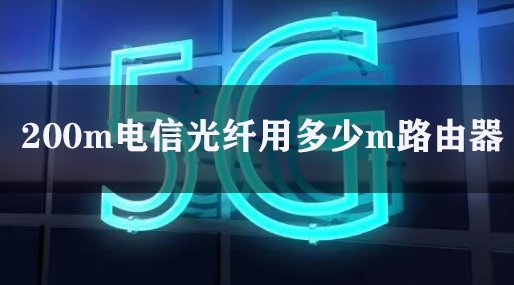 5G

200m电信光纤用多少m路由器